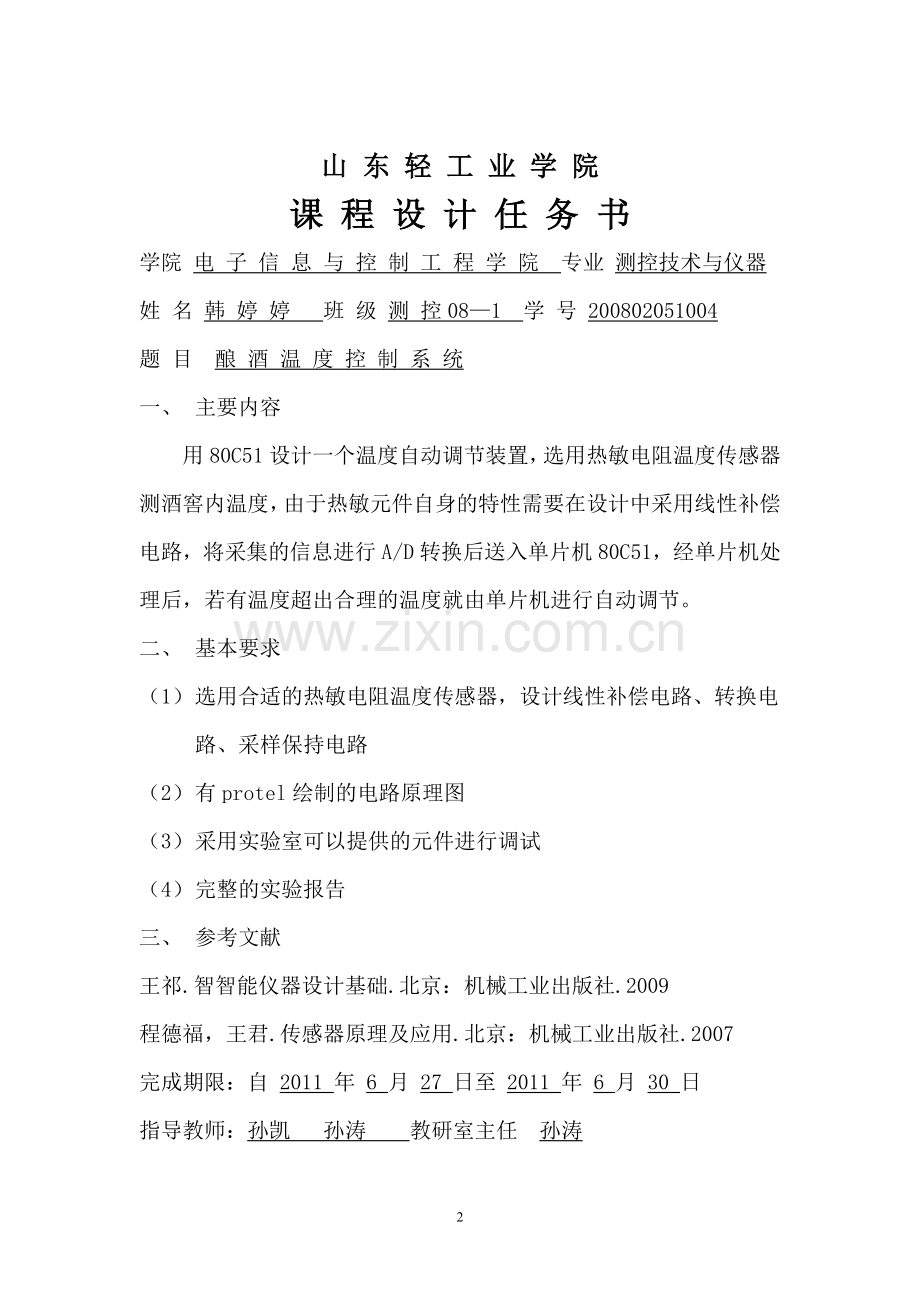 山东轻工业学院

课程设计任务书

学院 电子信息与控制工程学院 专业 测控技术与仪器

姓名 韩婷婷 班级 测控08—1 学号 200802051004

题目 酿酒温度控制系统

一、 主要内容

用80C51设计一个温度自动调节装置，选用热敏电阻温度传感器测酒窖内温度，由于热敏元件自身的特性需要在设计中采用线性补偿电路，将采集的信息进行A/D转换后送入单片机80C51，经单片机处理后，若有温度超出合理的温度就由单片机进行自动调节。

二、 基本要求

（1）选用合适的热敏电阻温度传感器，设计线性补偿电路、转换电路、采样保持电路

（2）有protel绘制的电路原理图

（3）采用实验室可以提供的元件进行调试

（4）完整的实验报告

三、 参考文献

王祁.智智能仪器设计基础.北京：机械工业出版社.2009

程德福，王君.传感器原理及应用.北京：机械工业出版社.2007

完成期限：自 2011 年 6 月 27 日至 2011 年 6 月 30 日

指导教师：孙凯 孙涛 教研室主任 孙涛

2

www.zixin.com.cn